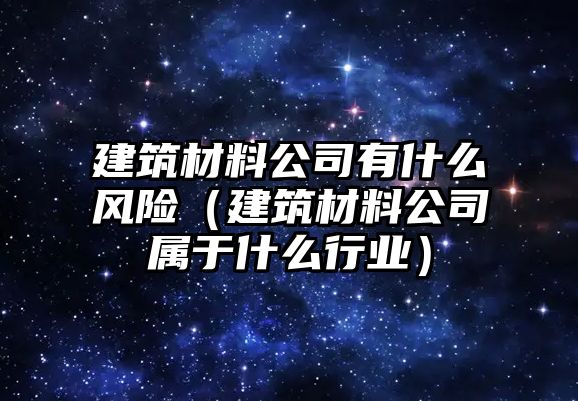 建筑材料公司有什么风险（建筑材料公司属于什么行业）